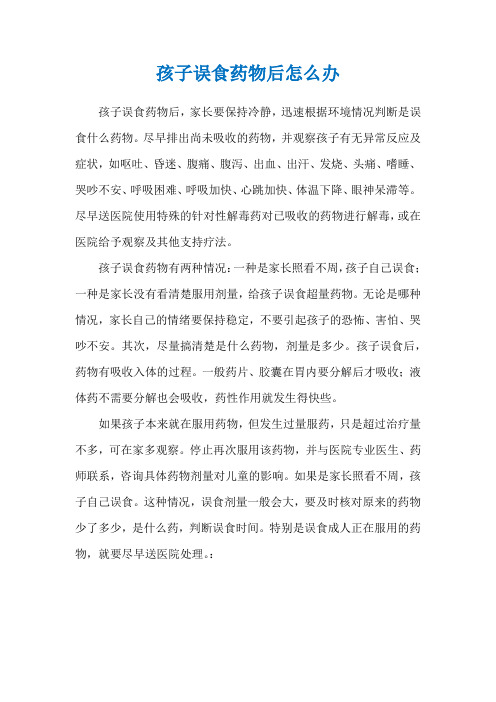 孩子误食药物后怎么办

孩子误食药物后，家长要保持冷静，迅速根据环境情况判断是误食什么药物。尽早排出尚未吸收的药物，并观察孩子有无异常反应及症状，如呕吐、昏迷、腹痛、腹泻、出血、出汗、发烧、头痛、嗜睡、哭吵不安、呼吸困难、呼吸加快、心跳加快、体温下降、眼神呆滞等。尽早送医院使用特殊的针对性解毒药对已吸收的药物进行解毒，或在医院给予观察及其他支持疗法。

孩子误食药物有两种情况：一种是家长照看不周，孩子自己误食；一种是家长没有看清楚服用剂量，给孩子误食超量药物。无论是哪种情况，家长自己的情绪要保持稳定，不要引起孩子的恐怖、害怕、哭吵不安。其次，尽量搞清楚是什么药物，剂量是多少。孩子误食后，药物有吸收入体的过程。一般药片、胶囊在胃内要分解后才吸收；液体药不需要分解也会吸收，药性作用就发生得快些。

如果孩子本来就在服用药物，但发生过量服药，只是超过治疗量不多，可在家多观察。停止再次服用该药物，并与医院专业医生、药师联系，咨询具体药物剂量对儿童的影响。如果是家长照看不周，孩子自己误食。这种情况，误食剂量一般会大，要及时核对原来的药物少了多少，是什么药，判断误食时间。特别是误食成人正在服用的药物，就要尽早送医院处理。：